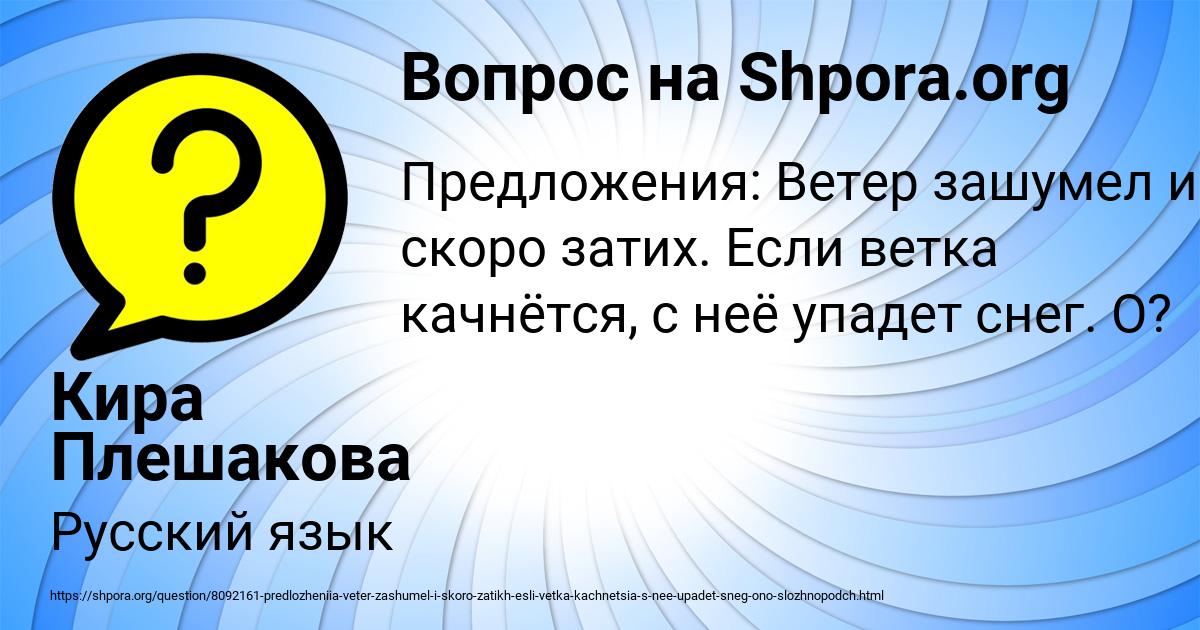 ?

Вопрос на Shpora.org

Предложения: Ветер зашумел и скоро затих. Если ветка качнётся, с неё упадет снег. О?

Кира Плешакова

Русский язык

https://shpora.org/question/8092161-predlozheniia-veter-zashumel-i-skoro-zatikh-esli-vetka-kachnetsia-s-nee-upadet-sneg-ono-slozhnopodch.html